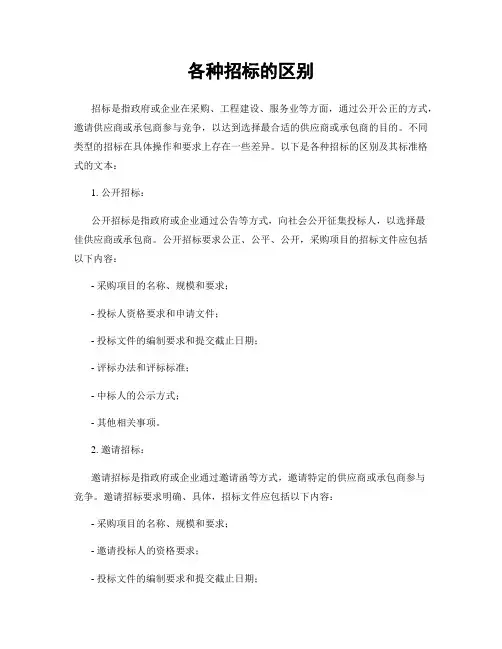 各种招标的区别

招标是指政府或企业在采购、工程建设、服务业等方面，通过公开公正的方式，邀请供应商或承包商参与竞争，以达到选择最合适的供应商或承包商的目的。不同类型的招标在具体操作和要求上存在一些差异。以下是各种招标的区别及其标准格式的文本：

1. 公开招标：

公开招标是指政府或企业通过公告等方式，向社会公开征集投标人，以选择最佳供应商或承包商。公开招标要求公正、公平、公开，采购项目的招标文件应包括以下内容：

- 采购项目的名称、规模和要求；

- 投标人资格要求和申请文件；

- 投标文件的编制要求和提交截止日期；

- 评标办法和评标标准；

- 中标人的公示方式；

- 其他相关事项。

2. 邀请招标：

邀请招标是指政府或企业通过邀请函等方式，邀请特定的供应商或承包商参与竞争。邀请招标要求明确、具体，招标文件应包括以下内容：

- 采购项目的名称、规模和要求；

- 邀请投标人的资格要求；

- 投标文件的编制要求和提交截止日期；